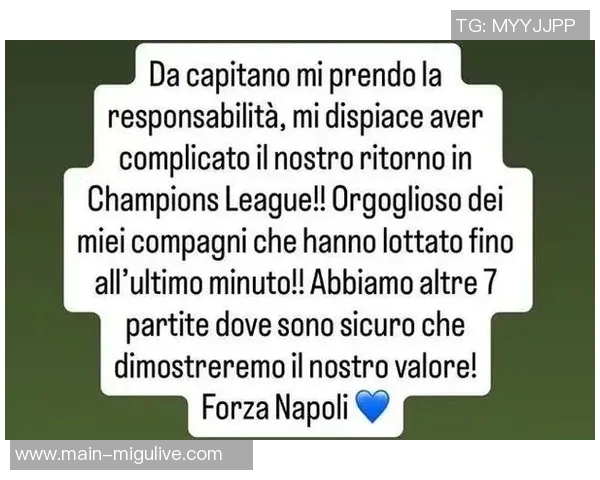 TG: MYYJJPP

Da capitano mi prendo la responsabilità, mi dispiace aver complicato il nostro ritorno in Champions League!! Orgoglioso dei miei compagni che hanno lottato fino all'ultimo minuto!! Abbiamo altre 7 partite dove sono sicuro che dimostreremo il nostro valore! Forza Napoli 💙

www.main-migulive.com